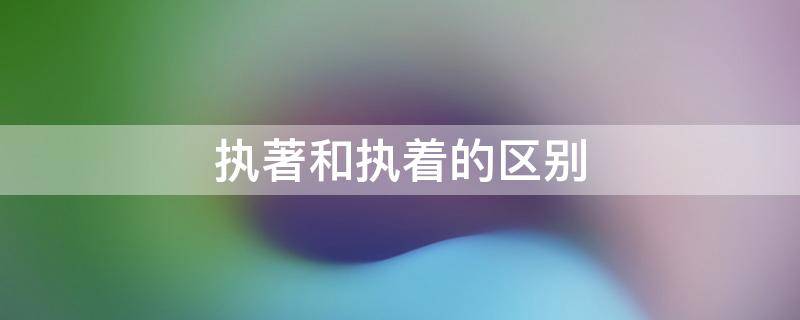 执著和执着的区别